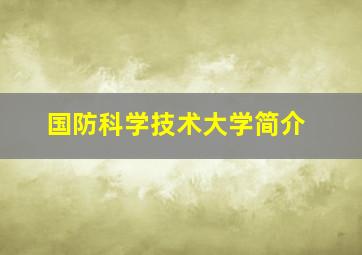 国防科学技术大学简介